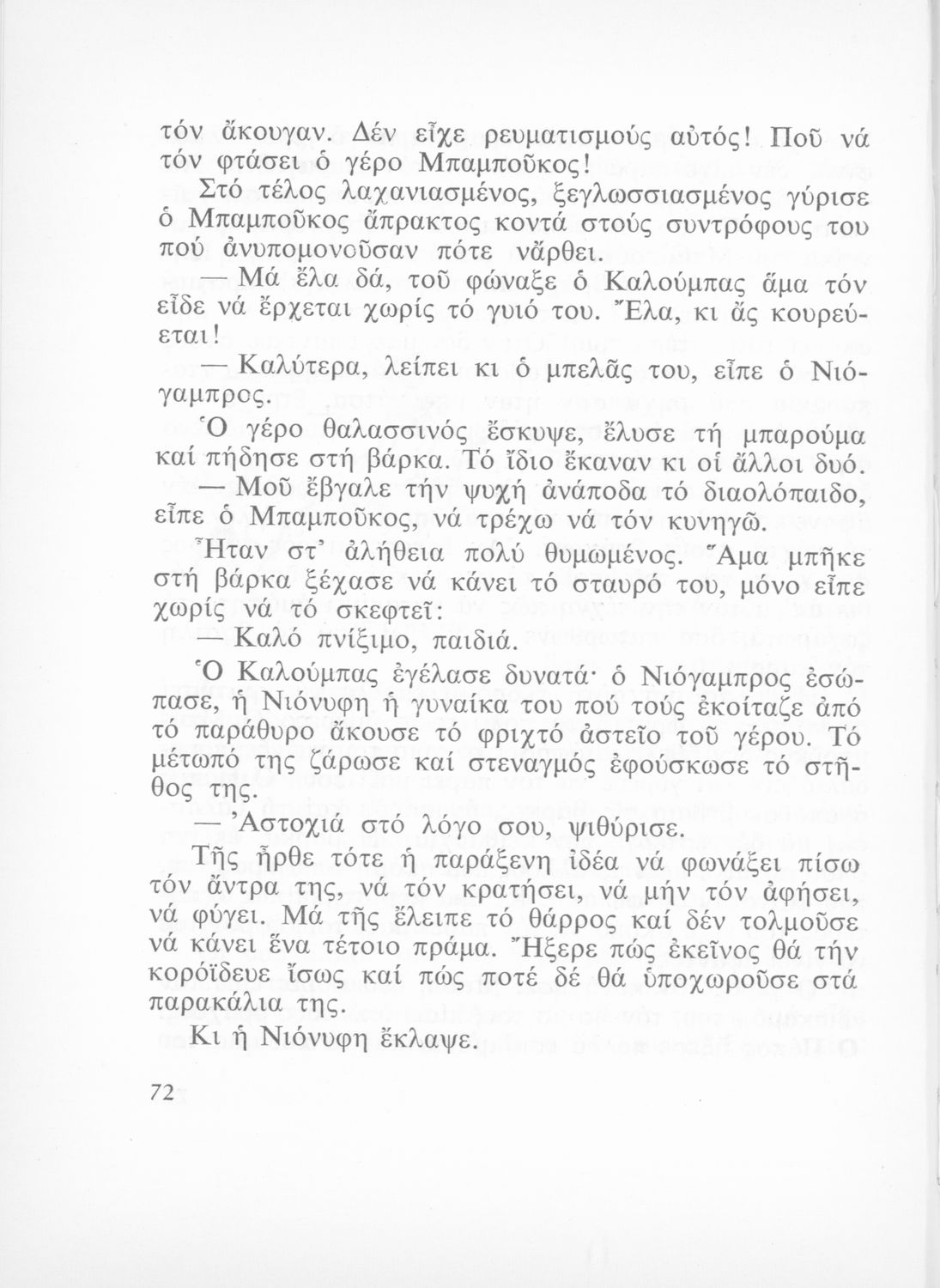 τόν ἄκουγαν. Δέν εἶχε ρευματισμούς αὐτός! Ποῦ νά τόν φτάσει ὁ γέρο Μπαμποῦκος!

Στό τέλος λαχανιασμένος, ξεγλωσσιασμένος γύρισε ὁ Μπαμποῦκος ἄπρακτος κοντά στούς συντρόφους του πού ἀνυπομονοῦσαν πότε νἄρθει.

— Μά ἔλα δά, τοῦ φώναξε ὁ Καλούμπας ἅμα τόν εἶδε νά ἔρχεται χωρίς τό γυιό του. Ἔλα, κι ἄς κουρεύεται!

— Καλύτερα, λείπει κι ὁ μπελᾶς του, εἶπε ὁ Νιόγαμπρος.

Ὁ γέρο θαλασσινός ἔσκυψε, ἔλυσε τή μπαρούμα καί πήδησε στή βάρκα. Τό ἴδιο ἔκαναν κι οἱ ἄλλοι δυό.

— Μοῦ ἔβγαλε τήν ψυχή ἀνάποδα τό διαολόπαιδο, εἶπε ὁ Μπαμποῦκος, νά τρέχω νά τόν κυνηγῶ.

Ἦταν στ' ἀλήθεια πολύ θυμωμένος. Ἅμα μπῆκε στή βάρκα ξέχασε νά κάνει τό σταυρό του, μόνο εἶπε χωρίς νά τό σκεφτεῖ:

— Καλό πνίξιμο, παιδιά.

Ὁ Καλούμπας ἐγέλασε δυνατά· ὁ Νιόγαμπρος ἐσώπασε, ἡ Νιόνυφη ἡ γυναίκα του πού τούς ἐκοίταζε ἀπό τό παράθυρο ἄκουσε τό φριχτό ἀστεῖο τοῦ γέρου. Τό μέτωπό της ζάρωσε καί στεναγμός ἐφούσκωσε τό στῆθος της.

— Ἀστοχιά στό λόγο σου, ψιθύρισε.

Τῆς ἦρθε τότε ἡ παράξενη ἰδέα νά φωνάξει πίσω τόν ἄντρα της, νά τόν κρατήσει, νά μήν τόν ἀφήσει, νά φύγει. Μά τῆς ἔλειπε τό θάρρος καί δέν τολμοῦσε νά κάνει ἕνα τέτοιο πράμα. Ἤξερε πώς ἐκεῖνος θά τήν κορόϊδευε ἴσως καί πώς ποτέ δέ θά ὑποχωροῦσε στά παρακάλια της.

Κι ἡ Νιόνυφη ἔκλαψε.

72